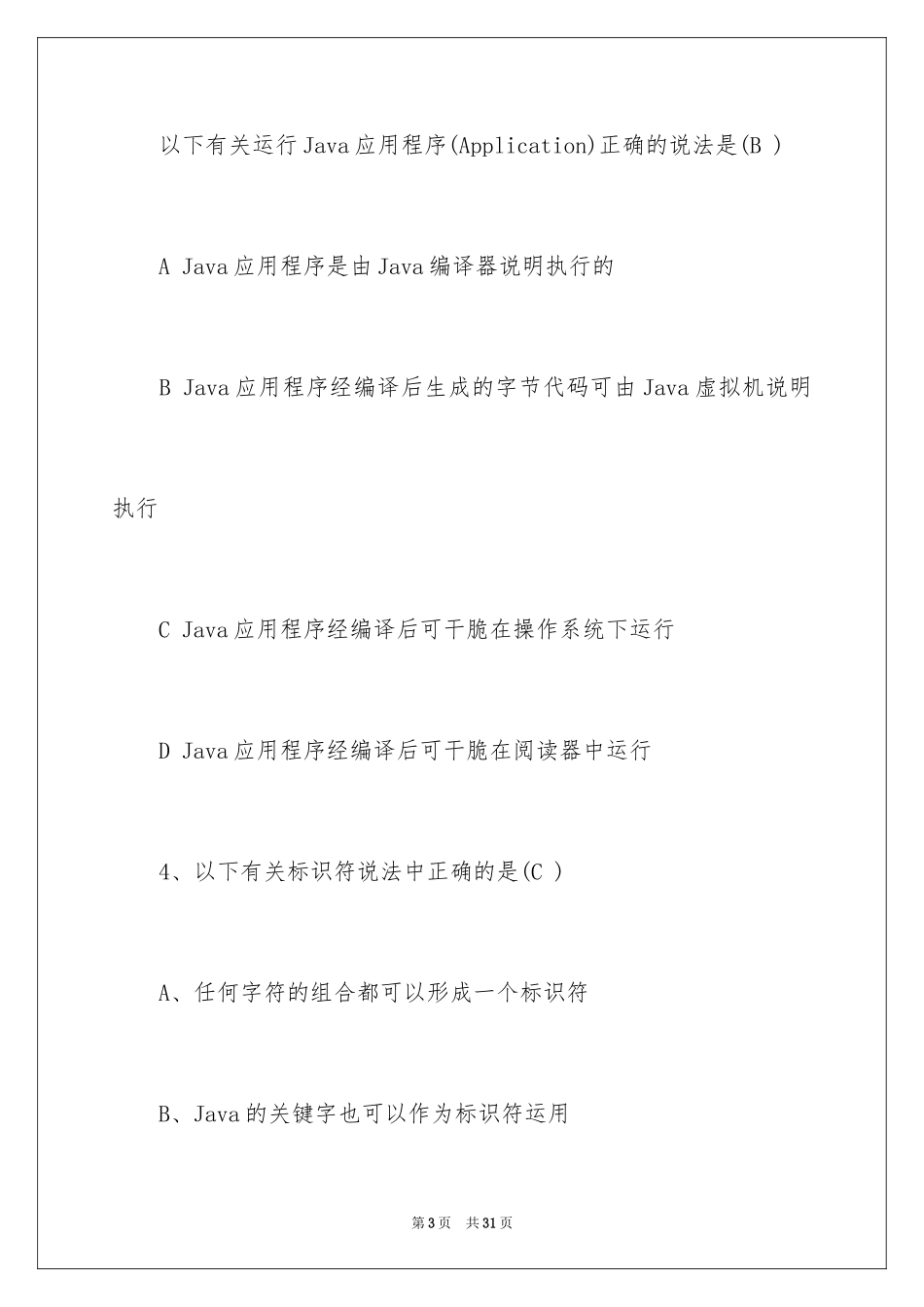 以下有关运行Java应用程序(Application)正确的说法是(B )

A Java应用程序是由Java编译器说明执行的

B Java应用程序经编译后生成的字节代码可由Java虚拟机说明执行

C Java应用程序经编译后可干脆在操作系统下运行

D Java应用程序经编译后可干脆在阅读器中运行

4、以下有关标识符说法中正确的是(C )

A、任何字符的组合都可以形成一个标识符

B、Java的关键字也可以作为标识符运用

第3页 共31页